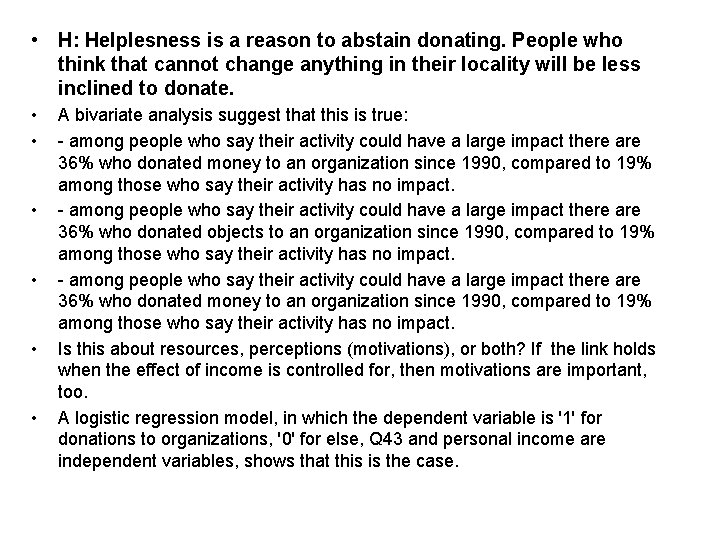 • H: Helplesness is a reason to abstain donating. People who think that cannot change anything in their locality will be less inclined to donate.

• A bivariate analysis suggest that this is true:

• - among people who say their activity could have a large impact there are 36% who donated money to an organization since 1990, compared to 19% among those who say their activity has no impact.

• - among people who say their activity could have a large impact there are 36% who donated objects to an organization since 1990, compared to 19% among those who say their activity has no impact.

• - among people who say their activity could have a large impact there are 36% who donated money to an organization since 1990, compared to 19% among those who say their activity has no impact.

• Is this about resources, perceptions (motivations), or both? If the link holds when the effect of income is controlled for, then motivations are important, too.

• A logistic regression model, in which the dependent variable is '1' for donations to organizations, '0' for else, Q43 and personal income are independent variables, shows that this is the case.